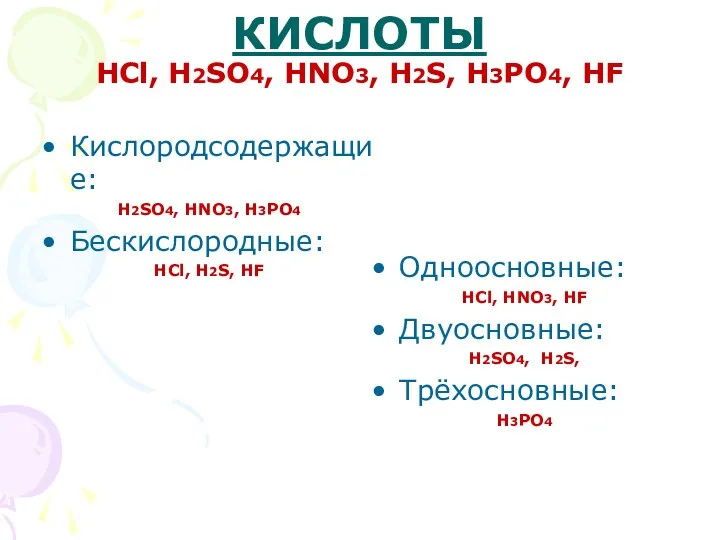 КИСЛОТЫ
$HCl$, $H_2SO_4$, $HNO_3$, $H_2S$, $H_3PO_4$, $HF$

• Кислородсодержащие:
$H_2SO_4$, $HNO_3$, $H_3PO_4$

• Бескислородные:
$HCl$, $H_2S$, $HF$

• Одноосновные:
$HCl$, $HNO_3$, $HF$

• Двуосновные:
$H_2SO_4$, $H_2S$,

• Трёхосновные:
$H_3PO_4$